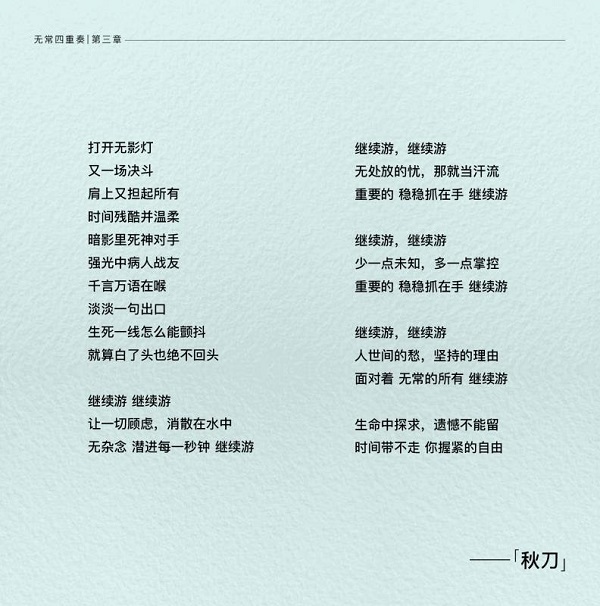 无常四重奏 | 第三章

打开无影灯
又一场决斗
肩上又担起所有
时间残酷并温柔
暗影里死神对手
强光中病人战友
千言万语在喉
淡淡一句出口
生死一线怎么能颤抖
就算白了头也绝不回头

继续游 继续游
让一切顾虑，消散在水中
无杂念 潜进每一秒钟 继续游

继续游，继续游
无处放的忧，那就当汗流
重要的 稳稳抓在手 继续游

继续游，继续游
少一点未知，多一点掌控
重要的 稳稳抓在手 继续游

继续游，继续游
人世间的愁，坚持的理由
面对着 无常的所有 继续游

生命中探求，遗憾不能留
时间带不走 你握紧的自由

——「秋刀」